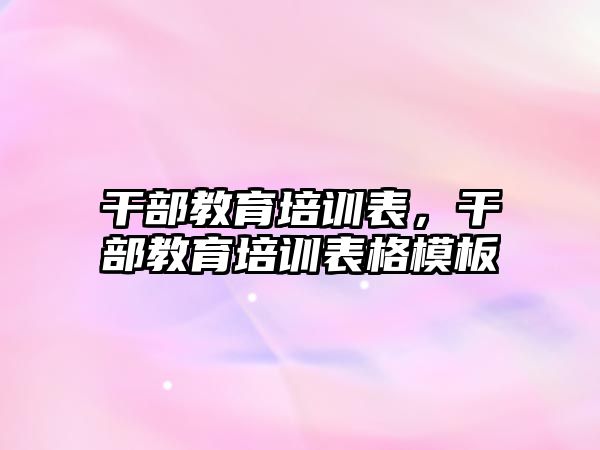 干部教育培训表，干部教育培训表格模板